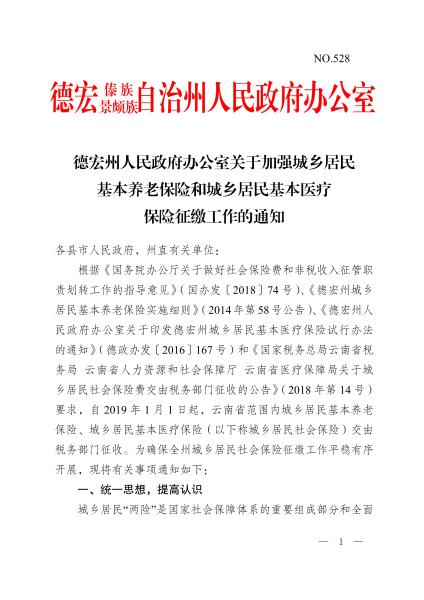 NO.528

德宏傣族景颇族自治州人民政府办公室

德宏州人民政府办公室关于加强城乡居民基本养老保险和城乡居民基本医疗保险征缴工作的通知

各县市人民政府，州直有关单位：

根据《国务院办公厅关于做好社会保险费和非税收入征管职责划转工作的指导意见》（国办发〔2018〕74号）、《德宏州城乡居民基本养老保险实施细则》（2014年第58号公告）、《德宏州人民政府办公室关于印发德宏州城乡居民基本医疗保险试行办法的通知》（德政办发〔2016〕167号）和《国家税务总局云南省税务局 云南省人力资源和社会保障厅 云南省医疗保障局关于城乡居民社会保险费交由税务部门征收的公告》（2018年第14号）要求，自2019年1月1日起，云南省范围内城乡居民基本养老保险、城乡居民基本医疗保险（以下称城乡居民社会保险）交由税务部门征收。为确保全州城乡居民社会保险征缴工作平稳有序开展，现将有关事项通知如下：

一、统一思想，提高认识

城乡居民“两险”是国家社会保障体系的重要组成部分和全面

— 1 —